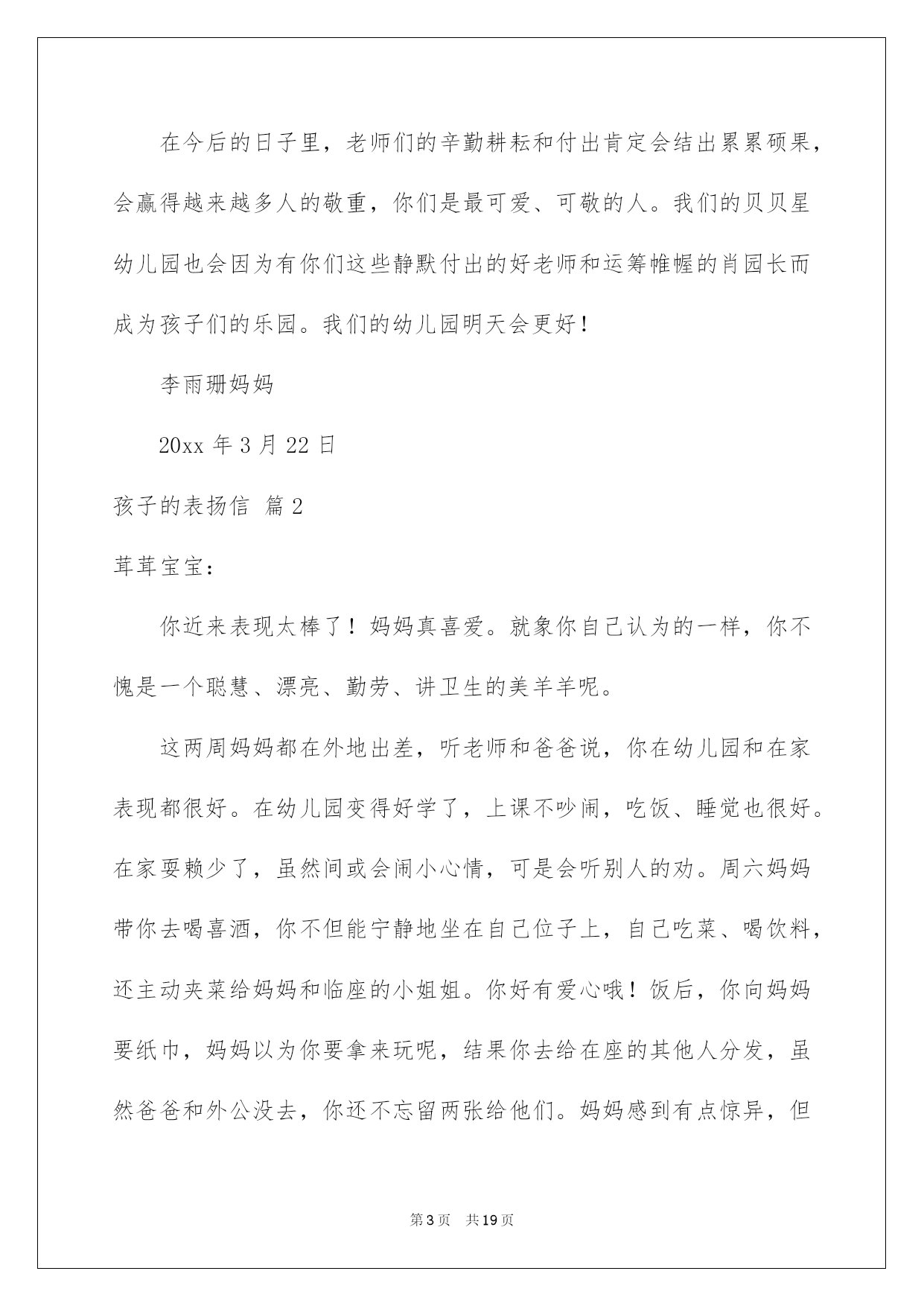 在今后的日子里，老师们的辛勤耕耘和付出肯定会结出累累硕果，会赢得越来越多人的敬重，你们是最可爱、可敬的人。我们的贝贝星幼儿园也会因为有你们这些静默付出的好老师和运筹帷幄的肖园长而成为孩子们的乐园。我们的幼儿园明天会更好！

李雨珊妈妈

20xx 年 3 月 22 日

孩子的表扬信 篇 2

茸茸宝宝：

你近来表现太棒了！妈妈真喜爱。就象你自己认为的一样，你不愧是一个聪慧、漂亮、勤劳、讲卫生的美羊羊呢。

这两周妈妈都在外地出差，听老师和爸爸说，你在幼儿园和在家表现都很好。在幼儿园变得好学了，上课不吵闹，吃饭、睡觉也很好。在家耍赖少了，虽然间或会闹小心情，可是会听别人的劝。周六妈妈带你去喝喜酒，你不但能宁静地坐在自己位子上，自己吃菜、喝饮料，还主动夹菜给妈妈和临座的小姐姐。你好有爱心哦！饭后，你向妈妈要纸巾，妈妈以为你要拿来玩呢，结果你去给在座的其他人分发，虽然爸爸和外公没去，你还不忘留两张给他们。妈妈感到有点惊异，但

第 3 页 共 19 页